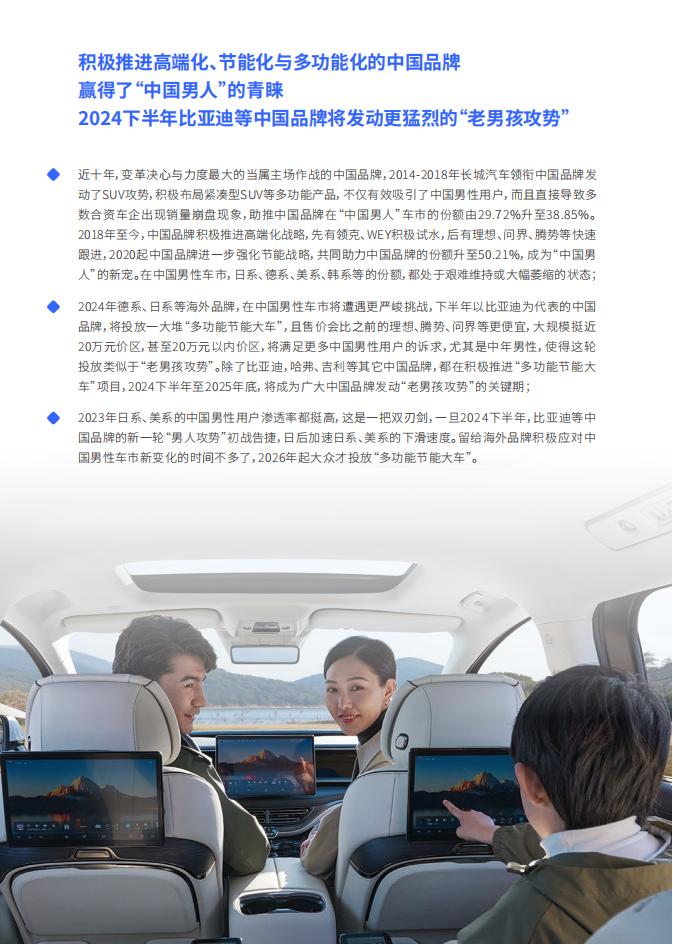 积极推进高端化、节能化与多功能化的中国品牌
赢得了“中国男人”的青睐
2024下半年比亚迪等中国品牌将发动更猛烈的“老男孩攻势”

近十年，变革决心与力度最大的当属主场作战的中国品牌，2014-2018年长城汽车领衔中国品牌发动了SUV攻势，积极布局紧凑型SUV等多功能产品，不仅有效吸引了中国男性用户，而且直接导致多数合资车企出现销量崩盘现象，助推中国品牌在“中国男人”车市的份额由29.72%升至38.85%。2018年至今，中国品牌积极推进高端化战略，先有领克、WEY积极试水，后有理想、问界、腾势等快速跟进，2020起中国品牌进一步强化节能战略，共同助力中国品牌的份额升至50.21%，成为“中国男人”的新宠。在中国男性车市，日系、德系、美系、韩系等的份额，都处于艰难维持或大幅萎缩的状态；

2024年德系、日系等海外品牌，在中国男性车市将遭遇更严峻挑战，下半年以比亚迪为代表的中国品牌，将投放一大堆“多功能节能大车”，且售价会比之前的理想、腾势、问界等更便宜，大规模挺近20万元价区，甚至20万元以内价区，将满足更多中国男性用户的诉求，尤其是中年男性，使得这轮投放类似于“老男孩攻势”。除了比亚迪，哈弗、吉利等其它中国品牌，都在积极推进“多功能节能大车”项目，2024下半年至2025年底，将成为广大中国品牌发动“老男孩攻势”的关键期；

2023年日系、美系的中国男性用户渗透率都挺高，这是一把双刃剑，一旦2024下半年，比亚迪等中国品牌的新一轮“男人攻势”初战告捷，日后加速日系、美系的下滑速度。留给海外品牌积极应对中国男性车市新变化的时间不多了，2026年起大众才投放“多功能节能大车”。